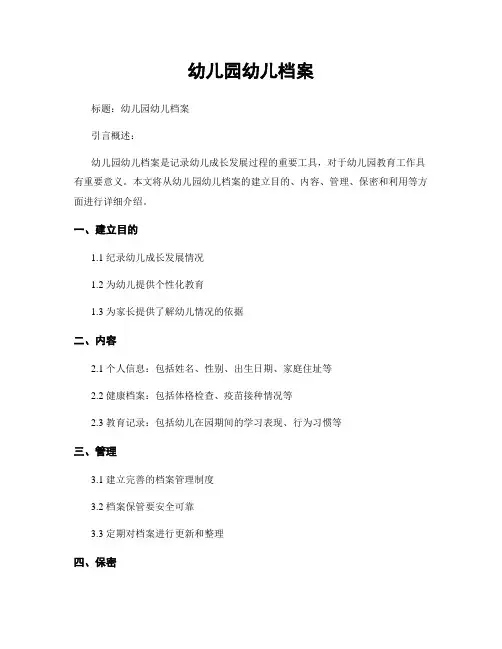 幼儿园幼儿档案

标题：幼儿园幼儿档案

引言概述：

幼儿园幼儿档案是记录幼儿成长发展过程的重要工具，对于幼儿园教育工作具有重要意义。本文将从幼儿园幼儿档案的建立目的、内容、管理、保密和利用等方面进行详细介绍。

一、建立目的

1.1 纪录幼儿成长发展情况

1.2 为幼儿提供个性化教育

1.3 为家长提供了解幼儿情况的依据

二、内容

2.1 个人信息：包括姓名、性别、出生日期、家庭住址等

2.2 健康档案：包括体格检查、疫苗接种情况等

2.3 教育记录：包括幼儿在园期间的学习表现、行为习惯等

三、管理

3.1 建立完善的档案管理制度

3.2 档案保管要安全可靠

3.3 定期对档案进行更新和整理

四、保密